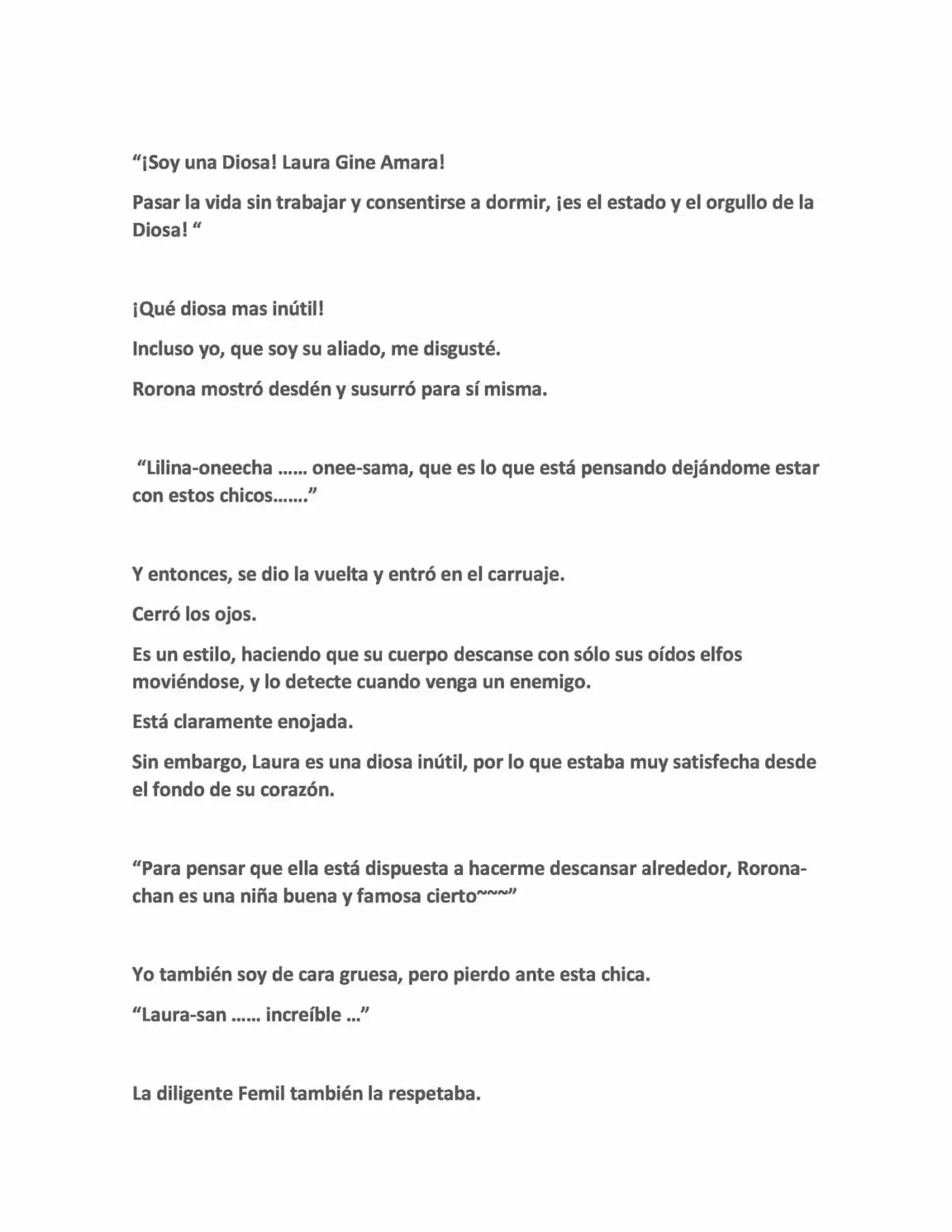 "¡Soy una Diosa! Laura Gine Amara!

Pasar la vida sin trabajar y consentirse a dormir, ¡es el estado y el orgullo de la Diosa! "

¡Qué diosa mas inútil!

Incluso yo, que soy su aliado, me disgusté.

Rorona mostró desdén y susurró para sí misma.

"Lilina-oneecha …… onee-sama, que es lo que está pensando dejándome estar con estos chicos……."

Y entonces, se dio la vuelta y entró en el carruaje.

Cerró los ojos.

Es un estilo, haciendo que su cuerpo descanse con sólo sus oídos elfos moviéndose, y lo detecte cuando venga un enemigo.

Está claramente enojada.

Sin embargo, Laura es una diosa inútil, por lo que estaba muy satisfecha desde el fondo de su corazón.

"Para pensar que ella está dispuesta a hacerme descansar alrededor, Rorona-chan es una niña buena y famosa cierto~~~"

Yo también soy de cara gruesa, pero pierdo ante esta chica.

"Laura-san …… increíble …"

La diligente Femil también la respetaba.